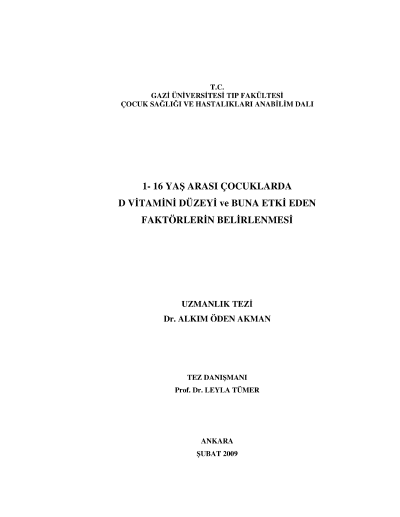 T.C.
GAZİ ÜNİVERSİTESİ TIP FAKÜLTESİ
ÇOCUK SAĞLIĞI VE HASTALIKLARI ANABİLİM DALI

1- 16 YAŞ ARASI ÇOCUKLARDA
D VİTAMİNİ DÜZEYİ ve BUNA ETKİ EDEN
FAKTÖRLERİN BELİRLENMESİ

UZMANLIK TEZİ
Dr. ALKIM ÖDEN AKMAN

TEZ DANIŞMANI
Prof. Dr. LEYLA TÜMER

ANKARA
ŞUBAT 2009